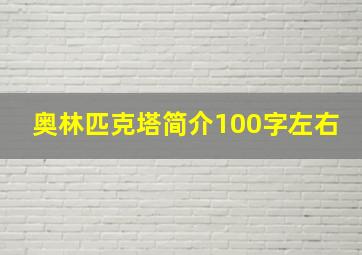 奥林匹克塔简介100字左右